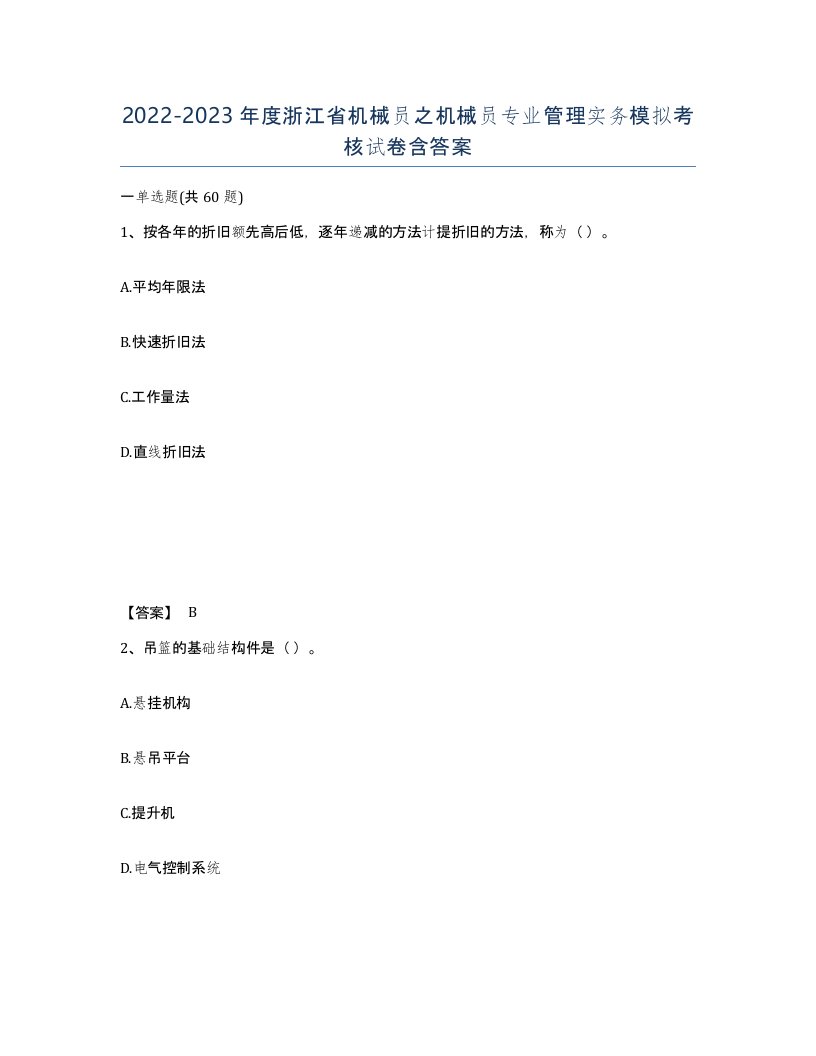 2022-2023年度浙江省机械员之机械员专业管理实务模拟考核试卷含答案

一单选题(共60题)

1、按各年的折旧额先高后低，逐年递减的方法计提折旧的方法，称为（）。

A.平均年限法

B.快速折旧法

C.工作量法

D.直线折旧法

【答案】 B

2、吊篮的基础结构件是（）。

A.悬挂机构

B.悬吊平台

C.提升机

D.电气控制系统